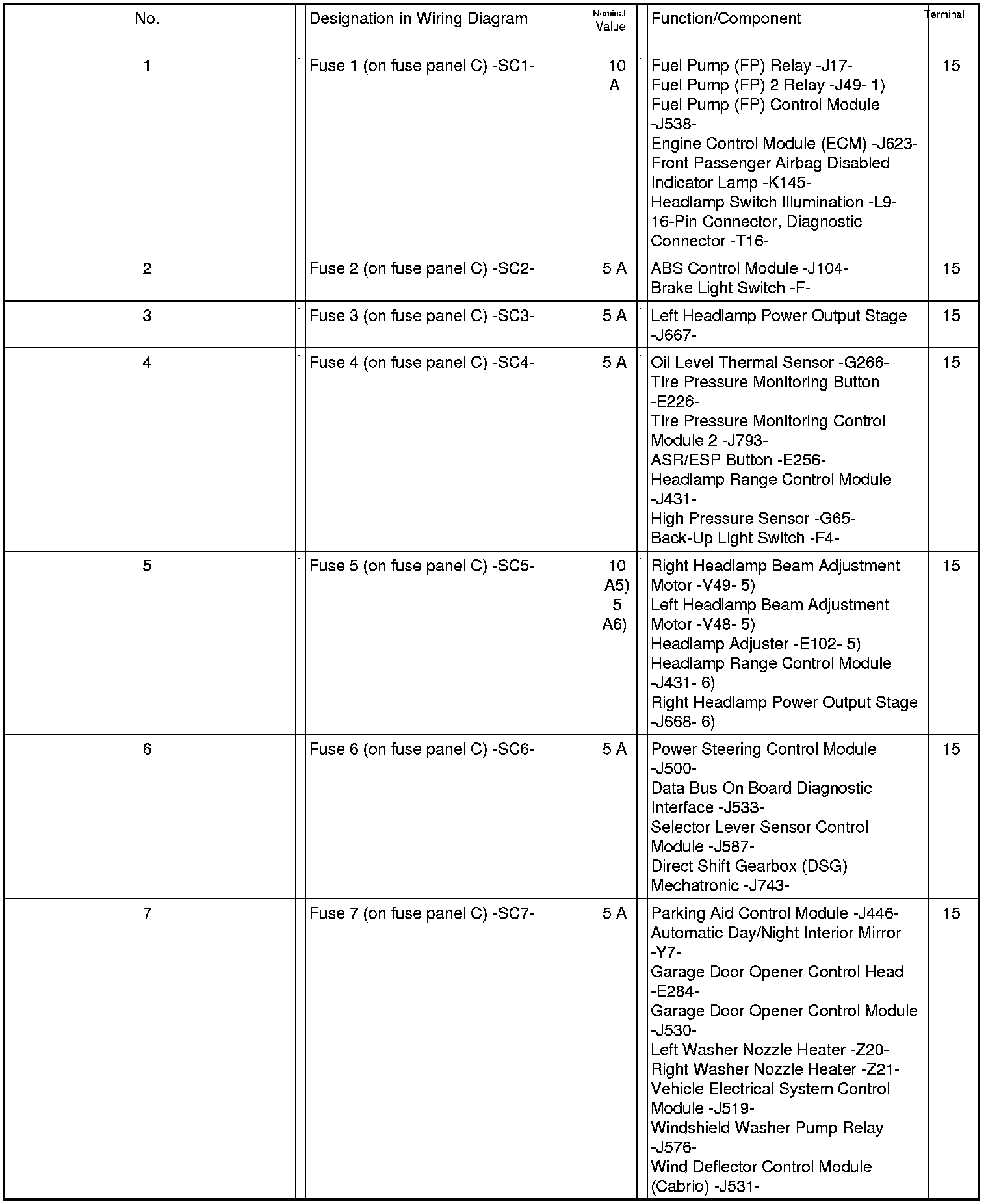 | No. | Designation in Wiring Diagram | Nominal Value | Function/Component | Terminal |
|---|---|---|---|---|
| 1 | Fuse 1 (on fuse panel C) -SC1- | 10 A | Fuel Pump (FP) Relay -J17- Fuel Pump (FP) 2 Relay -J49- 1) Fuel Pump (FP) Control Module -J538- Engine Control Module (ECM) -J623- Front Passenger Airbag Disabled Indicator Lamp -K145- Headlamp Switch Illumination -L9- 16-Pin Connector, Diagnostic Connector -T16- | 15 |
| 2 | Fuse 2 (on fuse panel C) -SC2- | 5 A | ABS Control Module -J104- Brake Light Switch -F- | 15 |
| 3 | Fuse 3 (on fuse panel C) -SC3- | 5 A | Left Headlamp Power Output Stage -J667- | 15 |
| 4 | Fuse 4 (on fuse panel C) -SC4- | 5 A | Oil Level Thermal Sensor -G266- Tire Pressure Monitoring Button -E226- Tire Pressure Monitoring Control Module 2 -J793- ASR/ESP Button -E256- Headlamp Range Control Module -J431- High Pressure Sensor -G65- Back-Up Light Switch -F4- | 15 |
| 5 | Fuse 5 (on fuse panel C) -SC5- | 10 A5) 5 A6) | Right Headlamp Beam Adjustment Motor -V49- 5) Left Headlamp Beam Adjustment Motor -V48- 5) Headlamp Adjuster -E102- 5) Headlamp Range Control Module -J431- 6) Right Headlamp Power Output Stage -J668- 6) | 15 |
| 6 | Fuse 6 (on fuse panel C) -SC6- | 5 A | Power Steering Control Module -J500- Data Bus On Board Diagnostic Interface -J533- Selector Lever Sensor Control Module -J587- Direct Shift Gearbox (DSG) Mechatronic -J743- | 15 |
| 7 | Fuse 7 (on fuse panel C) -SC7- | 5 A | Parking Aid Control Module -J446- Automatic Day/Night Interior Mirror -Y7- Garage Door Opener Control Head -E284- Garage Door Opener Control Module -J530- Left Washer Nozzle Heater -Z20- Right Washer Nozzle Heater -Z21- Vehicle Electrical System Control Module -J519- Windshield Washer Pump Relay -J576- Wind Deflector Control Module (Cabrio) -J531- | 15 |